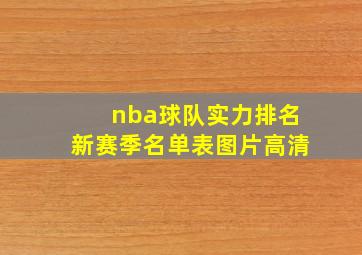 nba球队实力排名
新赛季名单表图片高清